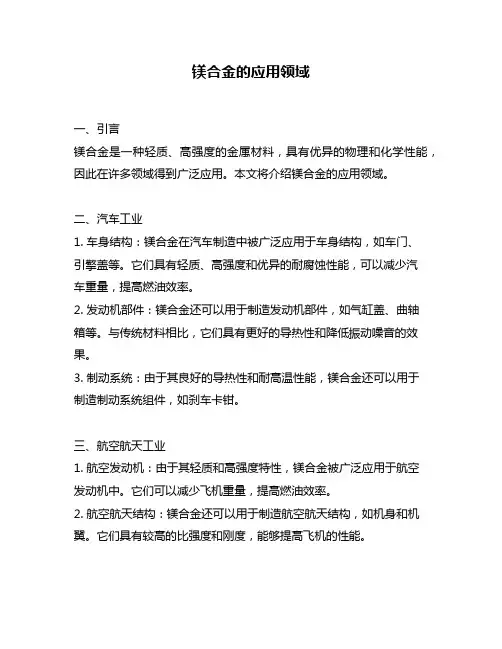 镁合金的应用领域

一、引言
镁合金是一种轻质、高强度的金属材料，具有优异的物理和化学性能，因此在许多领域得到广泛应用。本文将介绍镁合金的应用领域。

二、汽车工业
1. 车身结构：镁合金在汽车制造中被广泛应用于车身结构，如车门、引擎盖等。它们具有轻质、高强度和优异的耐腐蚀性能，可以减少汽车重量，提高燃油效率。
2. 发动机部件：镁合金还可以用于制造发动机部件，如气缸盖、曲轴箱等。与传统材料相比，它们具有更好的导热性和降低振动噪音的效果。
3. 制动系统：由于其良好的导热性和耐高温性能，镁合金还可以用于制造制动系统组件，如刹车卡钳。

三、航空航天工业
1. 航空发动机：由于其轻质和高强度特性，镁合金被广泛应用于航空发动机中。它们可以减少飞机重量，提高燃油效率。
2. 航空航天结构：镁合金还可以用于制造航空航天结构，如机身和机翼。它们具有较高的比强度和刚度，能够提高飞机的性能。